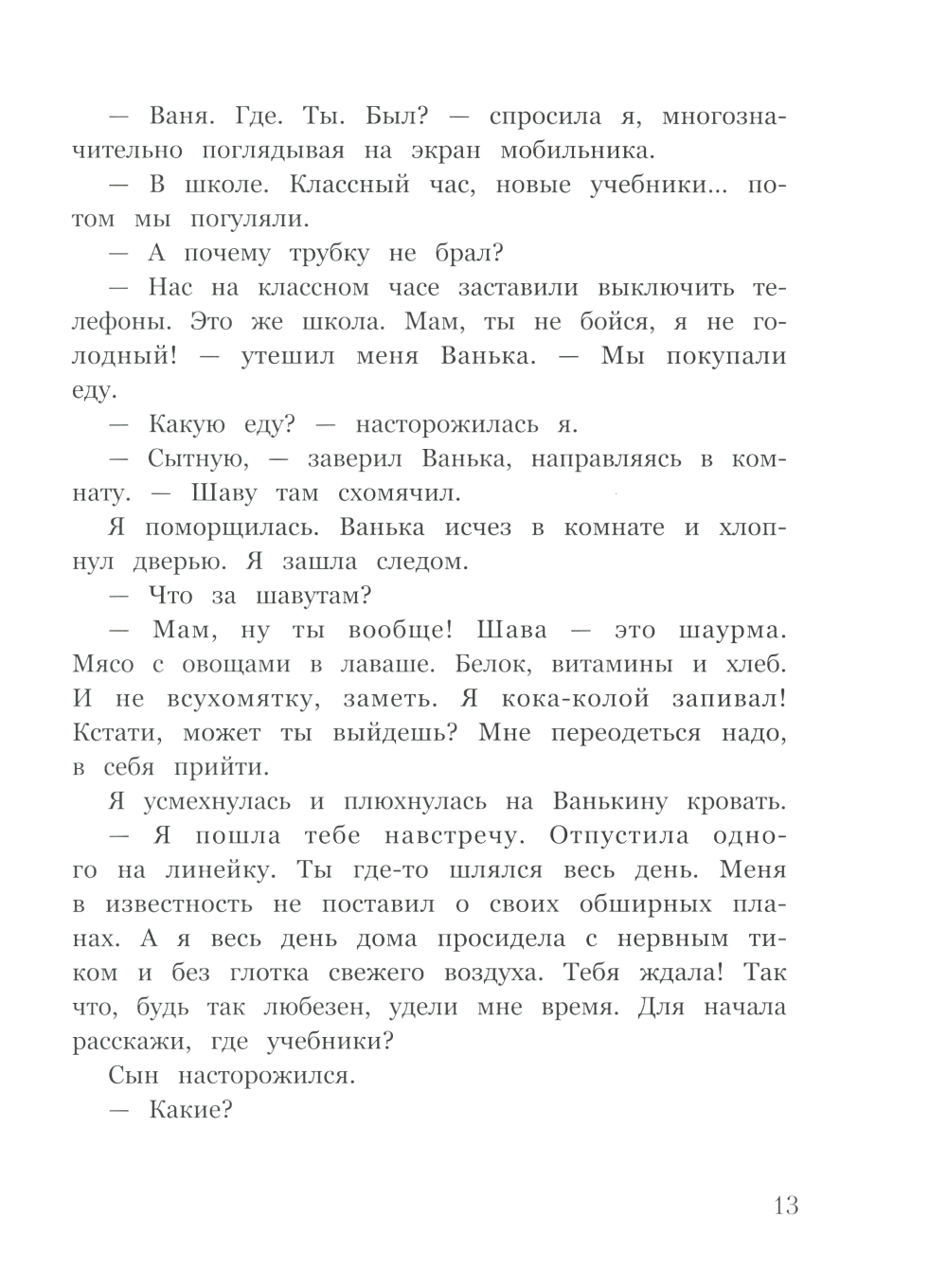 — Ваня. Где. Ты. Был? — спросила я, многозначительно поглядывая на экран мобильника.

— В школе. Классный час, новые учебники... потом мы погуляли.

— А почему трубку не брал?

— Нас на классном часе заставили выключить телефоны. Это же школа. Мам, ты не бойся, я не голодный! — утешил меня Ванька. — Мы покупали еду.

— Какую еду? — насторожилась я.

— Сытную, — заверил Ванька, направляясь в комнату. — Шаву там схомячил.

Я поморщилась. Ванька исчез в комнате и хлопнул дверью. Я зашла следом.

— Что за шавутам?

— Мам, ну ты вообще! Шава — это шаурма. Мясо с овощами в лаваше. Белок, витамины и хлеб. И не всухомятку, заметь. Я кока-колой запивал! Кстати, может ты выйдешь? Мне переодеться надо, в себя прийти.

Я усмехнулась и плюхнулась на Ванькину кровать.

— Я пошла тебе навстречу. Отпустила одного на линейку. Ты где-то шлялся весь день. Меня в известность не поставил о своих обширных планах. А я весь день дома просидела с нервным тиком и без глотка свежего воздуха. Тебя ждала! Так что, будь так любезен, удели мне время. Для начала расскажи, где учебники?

Сын насторожился.

— Какие?

13